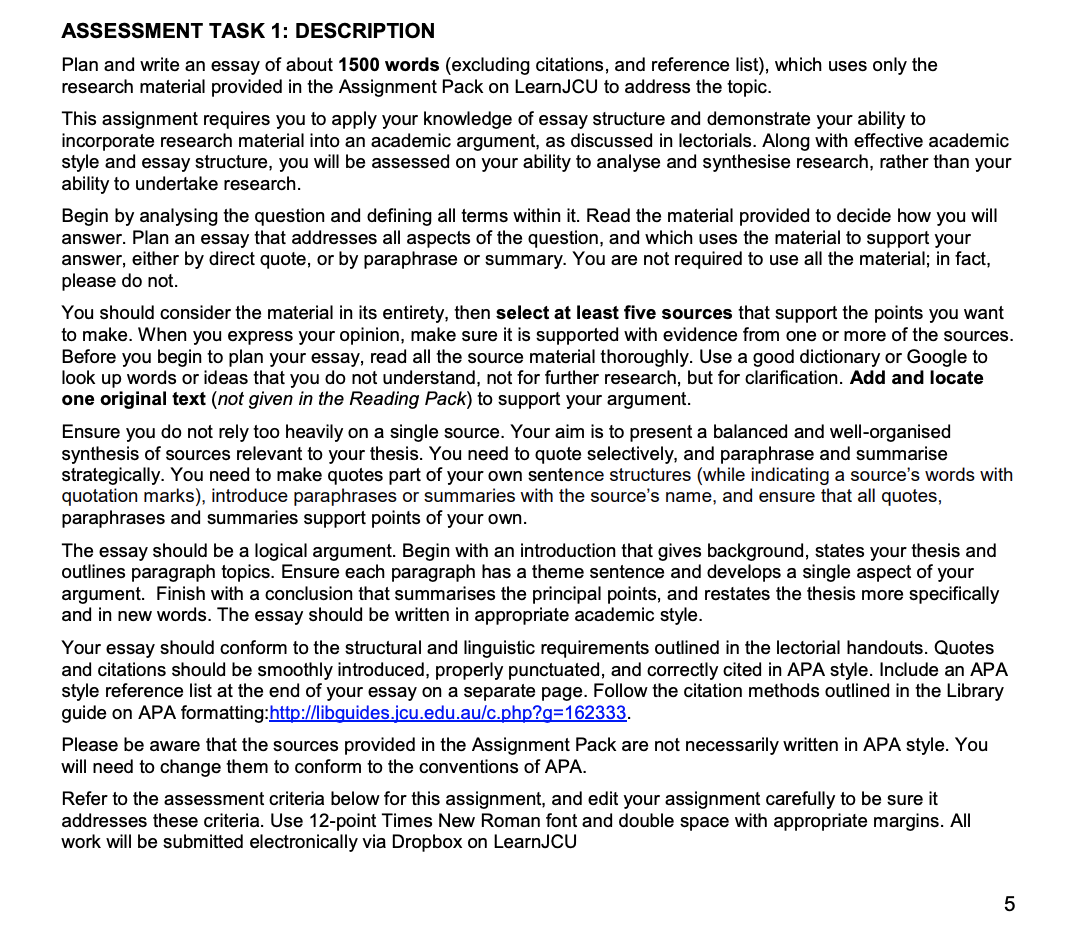 ASSESSMENT TASK 1: DESCRIPTION

Plan and write an essay of about 1500 words (excluding citations, and reference list), which uses only the research material provided in the Assignment Pack on LearnJCU to address the topic.

This assignment requires you to apply your knowledge of essay structure and demonstrate your ability to incorporate research material into an academic argument, as discussed in lectorials. Along with effective academic style and essay structure, you will be assessed on your ability to analyse and synthesise research, rather than your ability to undertake research.

Begin by analysing the question and defining all terms within it. Read the material provided to decide how you will answer. Plan an essay that addresses all aspects of the question, and which uses the material to support your answer, either by direct quote, or by paraphrase or summary. You are not required to use all the material; in fact, please do not.

You should consider the material in its entirety, then select at least five sources that support the points you want to make. When you express your opinion, make sure it is supported with evidence from one or more of the sources. Before you begin to plan your essay, read all the source material thoroughly. Use a good dictionary or Google to look up words or ideas that you do not understand, not for further research, but for clarification. Add and locate one original text (not given in the Reading Pack) to support your argument.

Ensure you do not rely too heavily on a single source. Your aim is to present a balanced and well-organised synthesis of sources relevant to your thesis. You need to quote selectively, and paraphrase and summarise strategically. You need to make quotes part of your own sentence structures (while indicating a source's words with quotation marks), introduce paraphrases or summaries with the source's name, and ensure that all quotes, paraphrases and summaries support points of your own.

The essay should be a logical argument. Begin with an introduction that gives background, states your thesis and outlines paragraph topics. Ensure each paragraph has a theme sentence and develops a single aspect of your argument. Finish with a conclusion that summarises the principal points, and restates the thesis more specifically and in new words. The essay should be written in appropriate academic style.

Your essay should conform to the structural and linguistic requirements outlined in the lectorial handouts. Quotes and citations should be smoothly introduced, properly punctuated, and correctly cited in APA style. Include an APA style reference list at the end of your essay on a separate page. Follow the citation methods outlined in the Library guide on APA formatting:http://libguides.jcu.edu.au/c.php?g=162333.

Please be aware that the sources provided in the Assignment Pack are not necessarily written in APA style. You will need to change them to conform to the conventions of APA.

Refer to the assessment criteria below for this assignment, and edit your assignment carefully to be sure it addresses these criteria. Use 12-point Times New Roman font and double space with appropriate margins. All work will be submitted electronically via Dropbox on LearnJCU

5